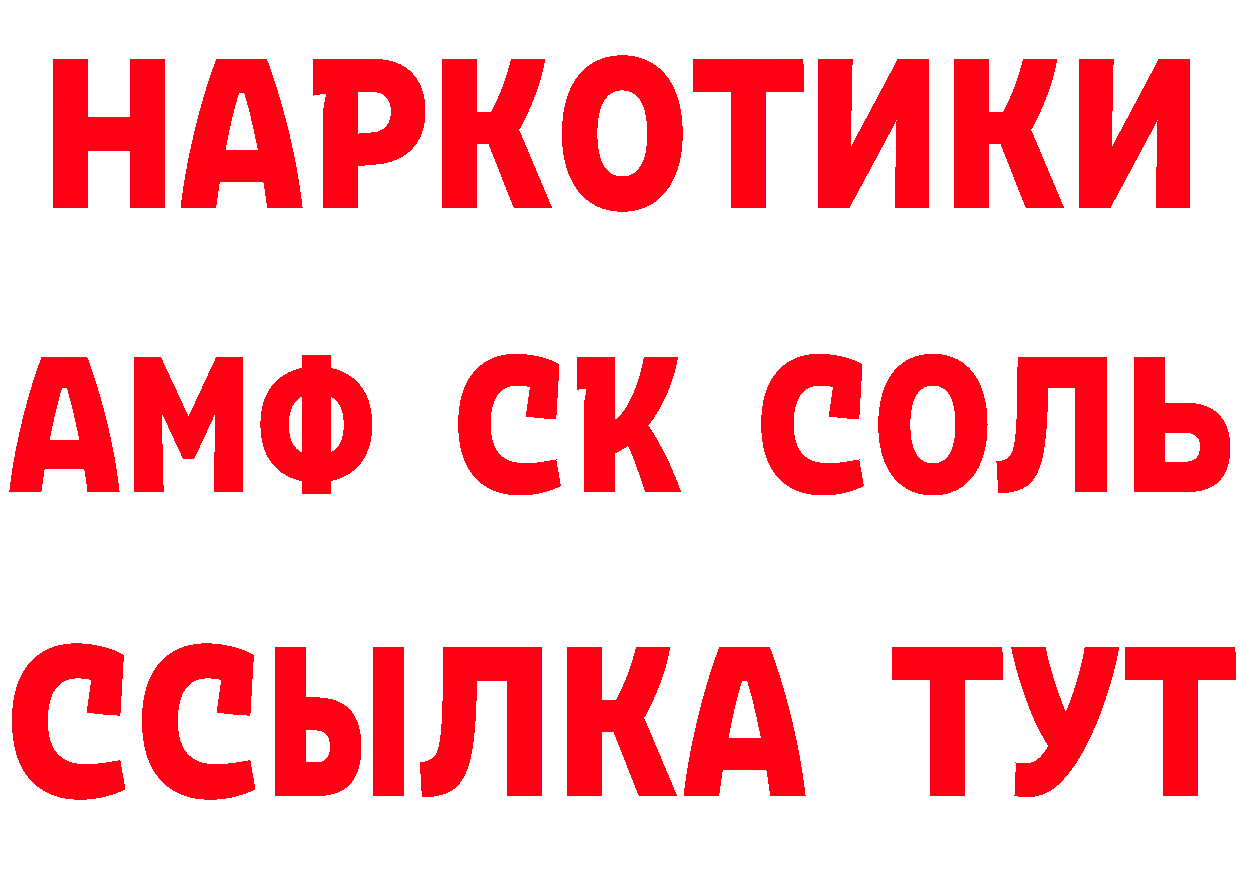 НАРКОТИКИ

АМФ СК СОЛЬ

ССЫЛКА ТУТ